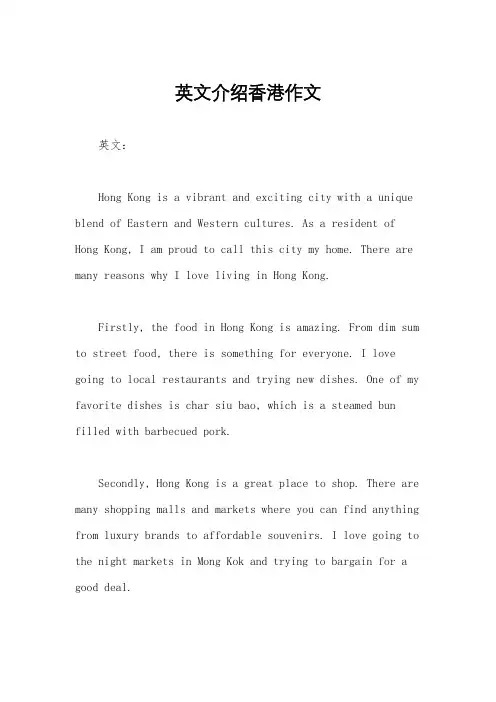 英文介绍香港作文

英文：

Hong Kong is a vibrant and exciting city with a unique blend of Eastern and Western cultures. As a resident of Hong Kong, I am proud to call this city my home. There are many reasons why I love living in Hong Kong.

Firstly, the food in Hong Kong is amazing. From dim sum to street food, there is something for everyone. I love going to local restaurants and trying new dishes. One of my favorite dishes is char siu bao, which is a steamed bun filled with barbecued pork.

Secondly, Hong Kong is a great place to shop. There are many shopping malls and markets where you can find anything from luxury brands to affordable souvenirs. I love going to the night markets in Mong Kok and trying to bargain for a good deal.